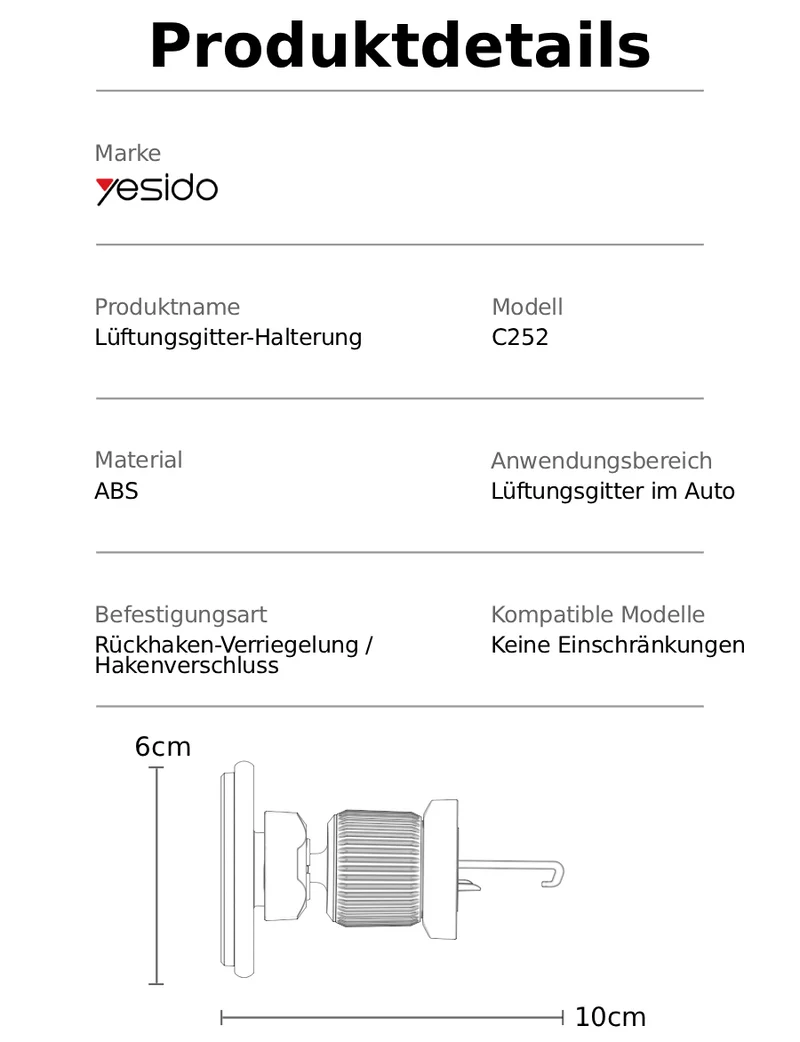 Produktdetails

Marke
yesido

Produktname
Lüftungsgitter-Halterung

Modell
C252

Material
ABS

Anwendungsbereich
Lüftungsgitter im Auto

Befestigungsart
Rückhaken-Verriegelung / Hakenverschluss

Kompatible Modelle
Keine Einschränkungen

6cm

10cm